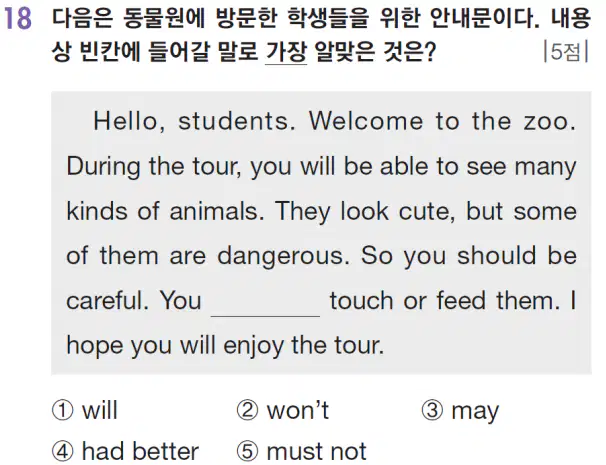 18 다음은 동물원에 방문한 학생들을 위한 안내문이다. 내용상 빈칸에 들어갈 말로 가장 알맞은 것은? |5점|

Hello, students. Welcome to the zoo. During the tour, you will be able to see many kinds of animals. They look cute, but some of them are dangerous. So you should be careful. You ____ touch or feed them. I hope you will enjoy the tour.

① will ② won't ③ may
④ had better ⑤ must not